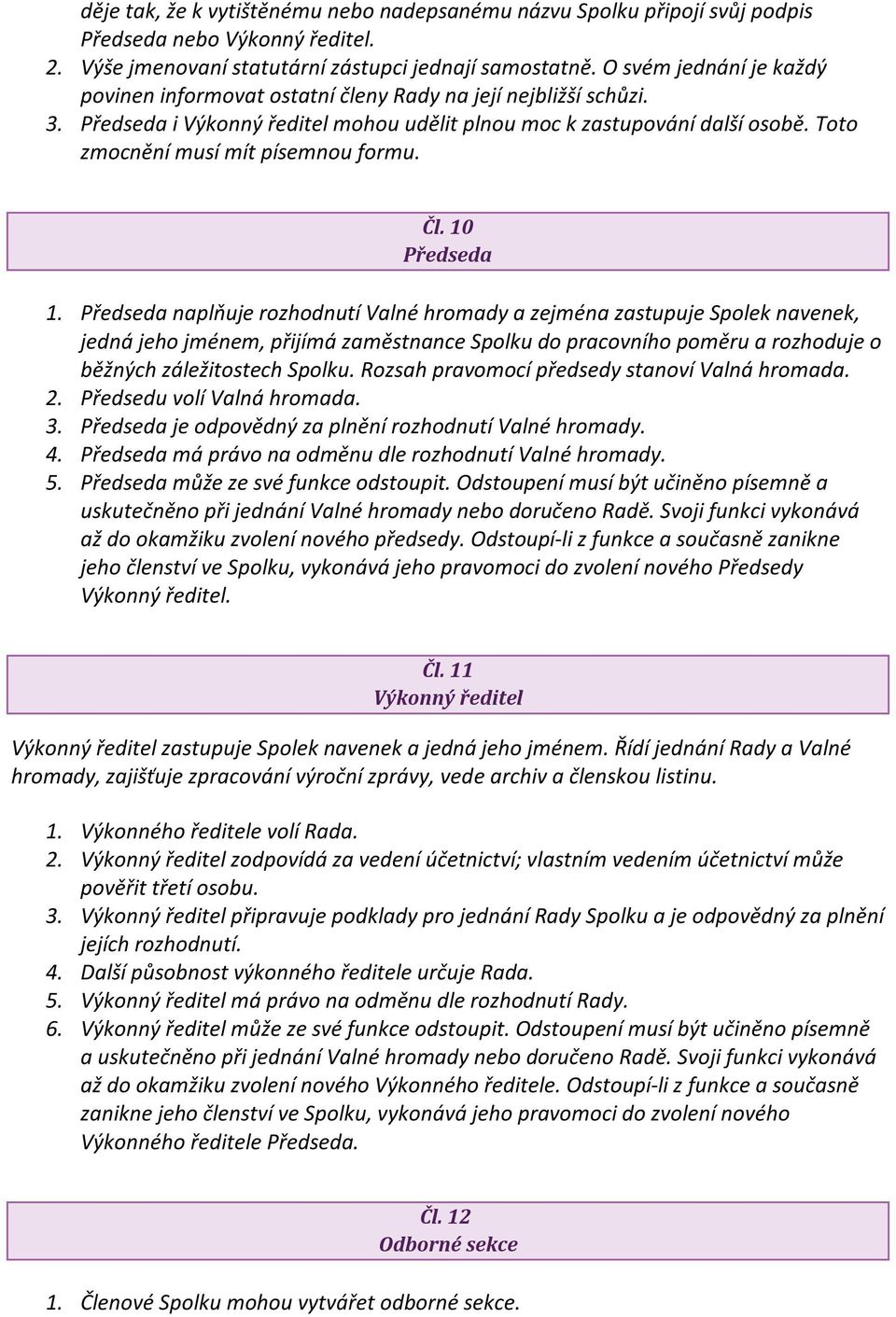 děje tak, že k vytištěnému nebo nadepsanému názvu Spolku připojí svůj podpis Předseda nebo Výkonný ředitel.
2. Výše jmenovaní statutární zástupci jednají samostatně. O svém jednání je každý povinen informovat ostatní členy Rady na její nejbližší schůzi.
3. Předseda i Výkonný ředitel mohou udělit plnou moc k zastupování další osobě. Toto zmocnění musí mít písemnou formu.

Čl. 10
Předseda

1. Předseda naplňuje rozhodnutí Valné hromady a zejména zastupuje Spolek navenek, jedná jeho jménem, přijímá zaměstnance Spolku do pracovního poměru a rozhoduje o běžných záležitostech Spolku. Rozsah pravomocí předsedy stanoví Valná hromada.
2. Předsedu volí Valná hromada.
3. Předseda je odpovědný za plnění rozhodnutí Valné hromady.
4. Předseda má právo na odměnu dle rozhodnutí Valné hromady.
5. Předseda může ze své funkce odstoupit. Odstoupení musí být učiněno písemně a uskutečněno při jednání Valné hromady nebo doručeno Radě. Svoji funkci vykonává až do okamžiku zvolení nového předsedy. Odstoupí-li z funkce a současně zanikne jeho členství ve Spolku, vykonává jeho pravomoci do zvolení nového Předsedy Výkonný ředitel.

Čl. 11
Výkonný ředitel

Výkonný ředitel zastupuje Spolek navenek a jedná jeho jménem. Řídí jednání Rady a Valné hromady, zajišťuje zpracování výroční zprávy, vede archiv a členskou listinu.

1. Výkonného ředitele volí Rada.
2. Výkonný ředitel zodpovídá za vedení účetnictví; vlastním vedením účetnictví může pověřit třetí osobu.
3. Výkonný ředitel připravuje podklady pro jednání Rady Spolku a je odpovědný za plnění jejích rozhodnutí.
4. Další působnost výkonného ředitele určuje Rada.
5. Výkonný ředitel má právo na odměnu dle rozhodnutí Rady.
6. Výkonný ředitel může ze své funkce odstoupit. Odstoupení musí být učiněno písemně a uskutečněno při jednání Valné hromady nebo doručeno Radě. Svoji funkci vykonává až do okamžiku zvolení nového Výkonného ředitele. Odstoupí-li z funkce a současně zanikne jeho členství ve Spolku, vykonává jeho pravomoci do zvolení nového Výkonného ředitele Předseda.

Čl. 12
Odborné sekce

1. Členové Spolku mohou vytvářet odborné sekce.